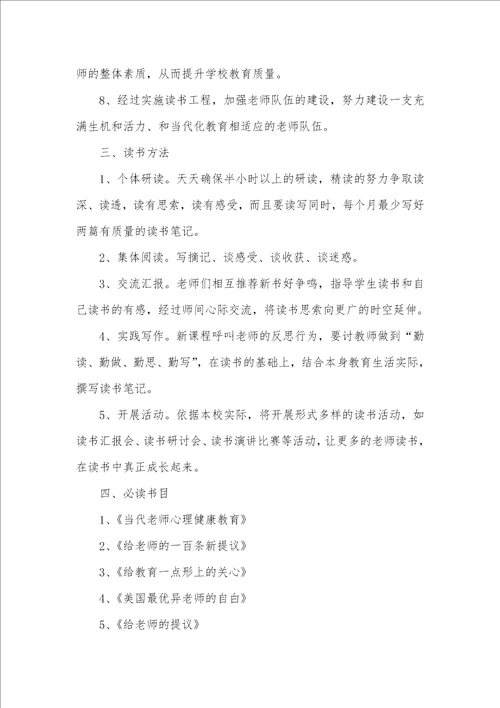 师的整体素质，从而提升学校教育质量。

8、经过实施读书工程，加强老师队伍的建设，努力建设一支充满生机和活力、和当代化教育相适应的老师队伍。

三、读书方法

1、个体研读。天天确保半小时以上的研读，精读的努力争取读深、读透，读有思索，读有感受，而且要读写同时，每个月最少写好两篇有质量的读书笔记。

2、集体阅读。写摘记、谈感受、谈收获、谈迷惑。

3、交流汇报。老师们相互推荐新书好争鸣，指导学生读书和自己读书的有感，经过师间心际交流，将读书思索向更广的时空延伸。

4、实践写作。新课程呼叫老师的反思行为，要讨教师做到“勤读、勤做、勤思、勤写”，在读书的基础上，结合本身教育生活实际，撰写读书笔记。

5、开展活动。依据本校实际，将开展形式多样的读书活动，如读书汇报会、读书研讨会、读书演讲比赛等活动，让更多的老师读书，在读书中真正成长起来。

四、必读书目

1、《当代老师心理健康教育》

2、《给老师的一百条新提议》

3、《给教育一点形上的关心》

4、《美国最优异老师的自白》

5、《给老师的提议》